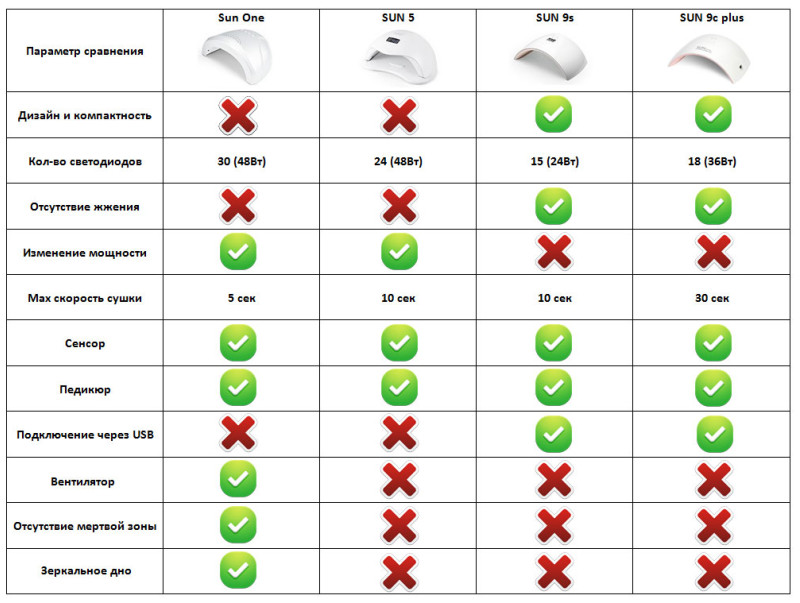 | Параметр сравнения | Sun One | SUN 5 | SUN 9s | SUN 9c plus |
|---|---|---|---|---|
| Дизайн и компактность | ✗ | ✗ | ✓ | ✓ |
| Кол-во светодиодов | 30 (48Вт) | 24 (48Вт) | 15 (24Вт) | 18 (36Вт) |
| Отсутствие жжения | ✗ | ✗ | ✓ | ✓ |
| Изменение мощности | ✓ | ✓ | ✗ | ✗ |
| Max скорость сушки | 5 сек | 10 сек | 10 сек | 30 сек |
| Сенсор | ✓ | ✓ | ✓ | ✓ |
| Педикюр | ✓ | ✓ | ✓ | ✓ |
| Подключение через USB | ✗ | ✗ | ✓ | ✓ |
| Вентилятор | ✓ | ✗ | ✗ | ✗ |
| Отсутствие мертвой зоны | ✓ | ✗ | ✗ | ✗ |
| Зеркальное дно | ✓ | ✗ | ✗ | ✗ |